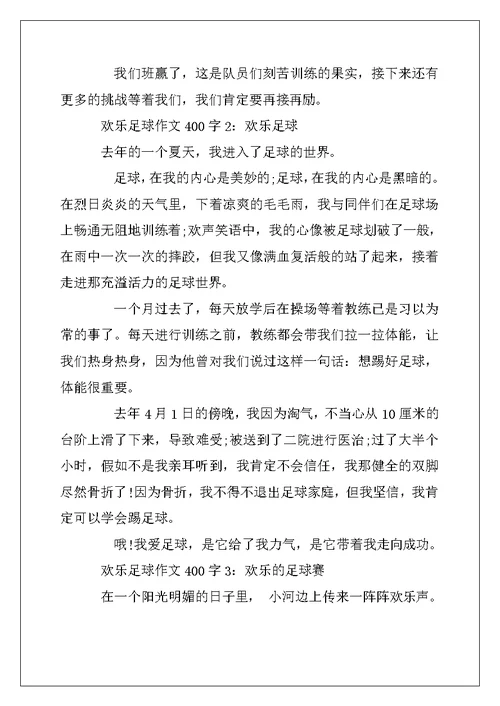 我们班赢了，这是队员们刻苦训练的果实，接下来还有更多的挑战等着我们，我们肯定要再接再励。

欢乐足球作文 400 字 2：欢乐足球

去年的一个夏天，我进入了足球的世界。

足球，在我的内心是美妙的;足球，在我的内心是黑暗的。在烈日炎炎的天气里，下着凉爽的毛毛雨，我与同伴们在足球场上畅通无阻地训练着;欢声笑语中，我的心像被足球划破了一般，在雨中一次一次的摔跤，但我又像满血复活般的站了起来，接着走进那充溢活力的足球世界。

一个月过去了，每天放学后在操场等着教练已是习以为常的事了。每天进行训练之前，教练都会带我们拉一拉体能，让我们热身热身，因为他曾对我们说过这样一句话：想踢好足球，体能很重要。

去年 4 月 1 日的傍晚，我因为淘气，不当心从 10 厘米的台阶上滑了下来，导致难受;被送到了二院进行医治;过了大半个小时，假如不是我亲耳听到，我肯定不会信任，我那健全的双脚尽然骨折了!因为骨折，我不得不退出足球家庭，但我坚信，我肯定可以学会踢足球。

哦!我爱足球，是它给了我力气，是它带着我走向成功。

欢乐足球作文 400 字 3：欢乐的足球赛

在一个阳光明媚的日子里， 小河边上传来一阵阵欢乐声。